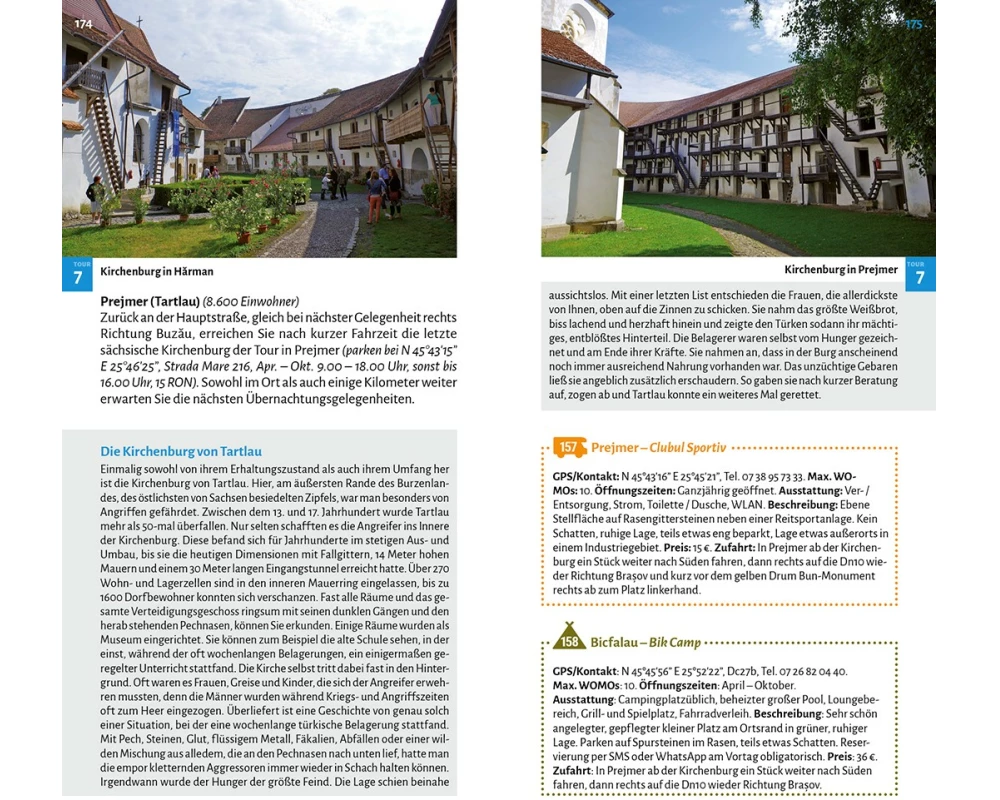 174

TOUR 7

Kirchenburg in Hărman

**Prejmer (Tartlau)** *(8.600 Einwohner)*
Zurück an der Hauptstraße, gleich bei nächster Gelegenheit rechts Richtung Buzău, erreichen Sie nach kurzer Fahrzeit die letzte sächsische Kirchenburg der Tour in Prejmer *(parken bei N 45°43'15" E 25°46'25", Strada Mare 216, Apr. – Okt. 9.00 – 18.00 Uhr, sonst bis 16.00 Uhr, 15 RON)*. Sowohl im Ort als auch einige Kilometer weiter erwarten Sie die nächsten Übernachtungsgelegenheiten.

**Die Kirchenburg von Tartlau**
Einmalig sowohl von ihrem Erhaltungszustand als auch ihrem Umfang her ist die Kirchenburg von Tartlau. Hier, am äußersten Rande des Burzenlandes, des östlichsten von Sachsen besiedelten Zipfels, war man besonders von Angriffen gefährdet. Zwischen dem 13. und 17. Jahrhundert wurde Tartlau mehr als 50-mal überfallen. Nur selten schafften es die Angreifer ins Innere der Kirchenburg. Diese befand sich für Jahrhunderte im stetigen Aus- und Umbau, bis sie die heutigen Dimensionen mit Fallgittern, 14 Meter hohen Mauern und einem 30 Meter langen Eingangstunnel erreicht hatte. Über 270 Wohn- und Lagerzellen sind in den inneren Mauerring eingelassen, bis zu 1600 Dorfbewohner konnten sich verschanzen. Fast alle Räume und das gesamte Verteidigungsgeschoss ringsum mit seinen dunklen Gängen und den herab stehenden Pechnasen, können Sie erkunden. Einige Räume wurden als Museum eingerichtet. Sie können zum Beispiel die alte Schule sehen, in der einst, während der oft wochenlangen Belagerungen, ein einigermaßen geregelter Unterricht stattfand. Die Kirche selbst tritt dabei fast in den Hintergrund. Oft waren es Frauen, Greise und Kinder, die sich der Angreifer erwehren mussten, denn die Männer wurden während Kriegs- und Angriffszeiten oft zum Heer eingezogen. Überliefert ist eine Geschichte von genau solch einer Situation, bei der eine wochenlange türkische Belagerung stattfand. Mit Pech, Steinen, Glut, flüssigem Metall, Fäkalien, Abfällen oder einer wilden Mischung aus alledem, die an den Pechnasen nach unten lief, hatte man die empor kletternden Aggressoren immer wieder in Schach halten können. Irgendwann wurde der Hunger der größte Feind. Die Lage schien beinahe

175

Kirchenburg in Prejmer

TOUR 7

aussichtslos. Mit einer letzten List entschieden die Frauen, die allerdickste von Ihnen, oben auf die Zinnen zu schicken. Sie nahm das größte Weißbrot, biss lachend und herzhaft hinein und zeigte den Türken sodann ihr mächtiges, entblößtes Hinterteil. Die Belagerer waren selbst vom Hunger gezeichnet und am Ende ihrer Kräfte. Sie nahmen an, dass in der Burg anscheinend noch immer ausreichend Nahrung vorhanden war. Das unzüchtige Gebaren ließ sie angeblich zusätzlich erschaudern. So gaben sie nach kurzer Beratung auf, zogen ab und Tartlau konnte ein weiteres Mal gerettet.

157 Prejmer – *Clubul Sportiv*

**GPS/Kontakt:** N 45°43'16" E 25°45'21", Tel. 07 38 95 73 33. **Max. WOMOs:** 10. **Öffnungszeiten:** Ganzjährig geöffnet. **Ausstattung:** Ver- / Entsorgung, Strom, Toilette / Dusche, WLAN. **Beschreibung:** Ebene Stellfläche auf Rasengittersteinen neben einer Reitsportanlage. Kein Schatten, ruhige Lage, teils etwas eng beparkt, Lage etwas außerorts in einem Industriegebiet. **Preis:** 15 €. **Zufahrt:** In Prejmer ab der Kirchenburg ein Stück weiter nach Süden fahren, dann rechts auf die Dn10 wieder Richtung Brașov und kurz vor dem gelben Drum Bun-Monument rechts ab zum Platz linkerhand.

158 Bicfalau – *Bik Camp*

**GPS/Kontakt:** N 45°45'56" E 25°52'22", Dc27b, Tel. 07 26 82 04 40. **Max. WOMOs:** 10. **Öffnungszeiten:** April – Oktober. **Ausstattung:** Campingplatzüblich, beheizter großer Pool, Loungebereich, Grill- und Spielplatz, Fahrradverleih. **Beschreibung:** Sehr schön angelegter, gepflegter kleiner Platz am Ortsrand in grüner, ruhiger Lage. Parken auf Spursteinen im Rasen, teils etwas Schatten. Reservierung per SMS oder WhatsApp am Vortag obligatorisch. **Preis:** 36 €. **Zufahrt:** In Prejmer ab der Kirchenburg ein Stück weiter nach Süden fahren, dann rechts auf die Dn10 wieder Richtung Brașov.